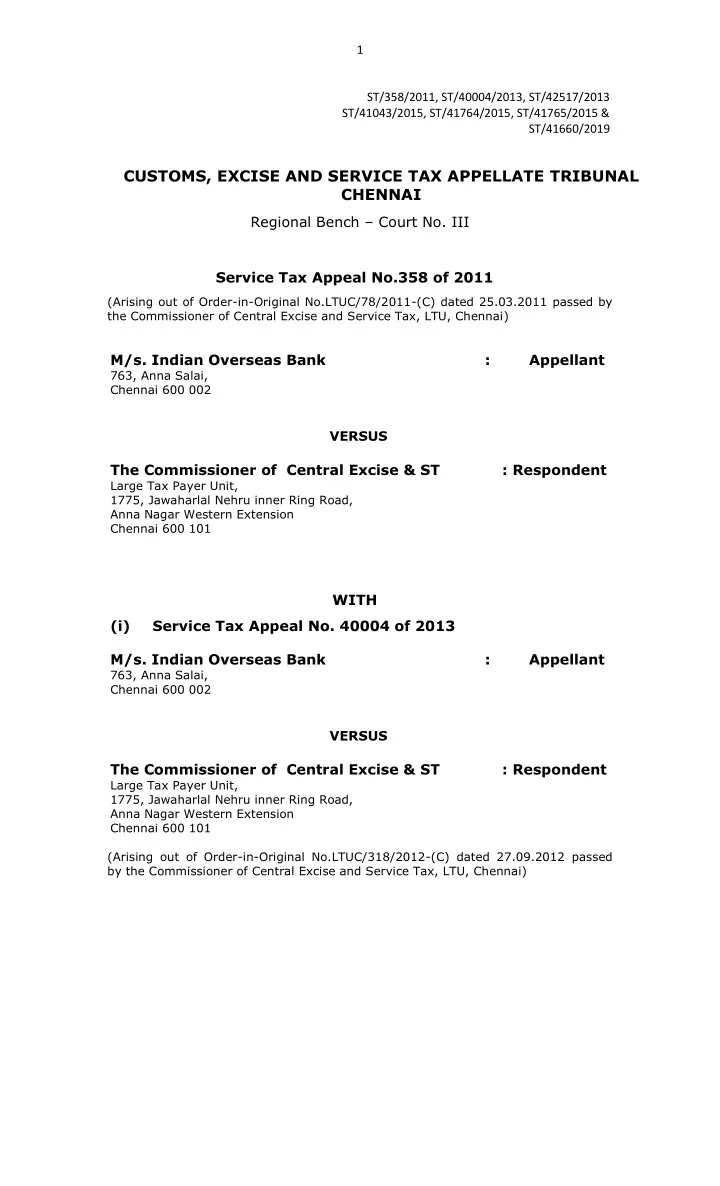 1

ST/358/2011, ST/40004/2013, ST/42517/2013
ST/41043/2015, ST/41764/2015, ST/41765/2015 &
ST/41660/2019

CUSTOMS, EXCISE AND SERVICE TAX APPELLATE TRIBUNAL
CHENNAI

Regional Bench – Court No. III

Service Tax Appeal No.358 of 2011

(Arising out of Order-in-Original No.LTUC/78/2011-(C) dated 25.03.2011 passed by the Commissioner of Central Excise and Service Tax, LTU, Chennai)

M/s. Indian Overseas Bank : Appellant
763, Anna Salai,
Chennai 600 002

VERSUS

The Commissioner of Central Excise & ST : Respondent
Large Tax Payer Unit,
1775, Jawaharlal Nehru inner Ring Road,
Anna Nagar Western Extension
Chennai 600 101

WITH

(i) Service Tax Appeal No. 40004 of 2013

M/s. Indian Overseas Bank : Appellant
763, Anna Salai,
Chennai 600 002

VERSUS

The Commissioner of Central Excise & ST : Respondent
Large Tax Payer Unit,
1775, Jawaharlal Nehru inner Ring Road,
Anna Nagar Western Extension
Chennai 600 101

(Arising out of Order-in-Original No.LTUC/318/2012-(C) dated 27.09.2012 passed by the Commissioner of Central Excise and Service Tax, LTU, Chennai)